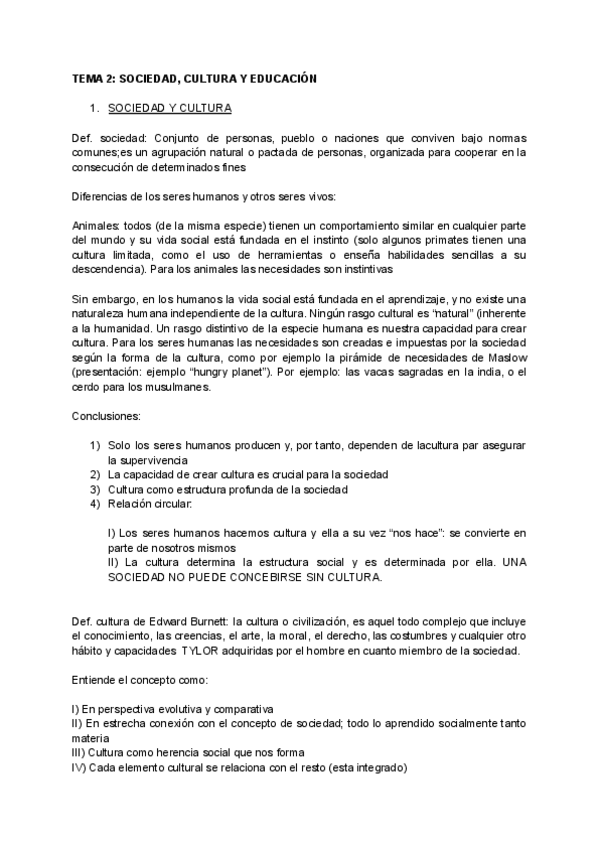 TEMA 2: SOCIEDAD, CULTURA Y EDUCACIÓN

1. SOCIEDAD Y CULTURA

Def. sociedad: Conjunto de personas, pueblo o naciones que conviven bajo normas comunes;es un agrupación natural o pactada de personas, organizada para cooperar en la consecución de determinados fines

Diferencias de los seres humanos y otros seres vivos:

Animales: todos (de la misma especie) tienen un comportamiento similar en cualquier parte del mundo y su vida social está fundada en el instinto (solo algunos primates tienen una cultura limitada, como el uso de herramientas o enseña habilidades sencillas a su descendencia). Para los animales las necesidades son instintivas

Sin embargo, en los humanos la vida social está fundada en el aprendizaje, y no existe una naturaleza humana independiente de la cultura. Ningún rasgo cultural es "natural" (inherente a la humanidad. Un rasgo distintivo de la especie humana es nuestra capacidad para crear cultura. Para los seres humanas las necesidades son creadas e impuestas por la sociedad según la forma de la cultura, como por ejemplo la pirámide de necesidades de Maslow (presentación: ejemplo "hungry planet"). Por ejemplo: las vacas sagradas en la india, o el cerdo para los musulmanes.

Conclusiones:

1) Solo los seres humanos producen y, por tanto, dependen de lacultura par asegurar la supervivencia
2) La capacidad de crear cultura es crucial para la sociedad
3) Cultura como estructura profunda de la sociedad
4) Relación circular:

I) Los seres humanos hacemos cultura y ella a su vez "nos hace": se convierte en parte de nosotros mismos
II) La cultura determina la estructura social y es determinada por ella. UNA SOCIEDAD NO PUEDE CONCEBIRSE SIN CULTURA.

Def. cultura de Edward Burnett: la cultura o civilización, es aquel todo complejo que incluye el conocimiento, las creencias, el arte, la moral, el derecho, las costumbres y cualquier otro hábito y capacidades TYLOR adquiridas por el hombre en cuanto miembro de la sociedad.

Entiende el concepto como:

I) En perspectiva evolutiva y comparativa
II) En estrecha conexión con el concepto de sociedad; todo lo aprendido socialmente tanto materia
III) Cultura como herencia social que nos forma
IV) Cada elemento cultural se relaciona con el resto (esta integrado)